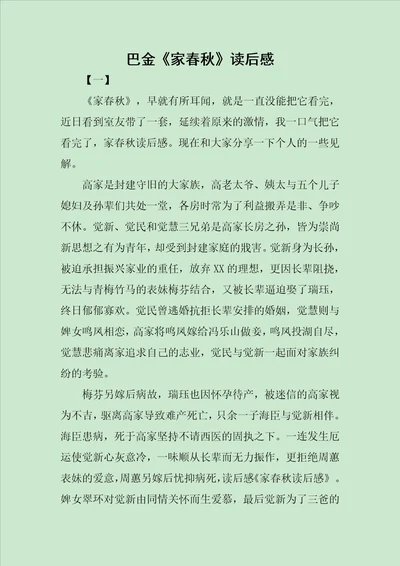 巴金《家春秋》读后感

【一】

《家春秋》，早就有所耳闻，就是一直没能把它看完，近日看到室友带了一套，延续着原来的激情，我一口气把它看完了，家春秋读后感。现在和大家分享一下个人的一些见解。

高家是封建守旧的大家族，高老太爷、姨太与五个儿子媳妇及孙辈们共处一堂，各房时常为了利益搬弄是非、争吵不休。觉新、觉民和觉慧三兄弟是高家长房之孙，皆为崇尚新思想之有为青年，却受到封建家庭的戕害。觉新身为长孙，被迫承担振兴家业的重任，放弃XX的理想，更因长辈阻挠，无法与青梅竹马的表妹梅芬结合，又被长辈逼迫娶了瑞珏，终日郁郁寡欢。觉民曾逃婚抗拒长辈安排的婚姻，觉慧则与婢女鸣凤相恋，高家将鸣凤嫁给冯乐山做妾，鸣凤投湖自尽，觉慧悲痛离家追求自己的志业，觉民与觉新一起面对家族纠纷的考验。

梅芬另嫁后病故，瑞珏也因怀孕待产，被迷信的高家视为不吉，驱离高家导致难产死亡，只余一子海臣与觉新相伴。海臣患病，死于高家坚持不请西医的固执之下。一连发生厄运使觉新心灰意冷，一味顺从长辈而无力振作，更拒绝周蕙表妹的爱意，周蕙另嫁后忧抑病死，读后感《家春秋读后感》。婢女翠环对觉新由同情关怀而生爱慕，最后觉新为了三爸的